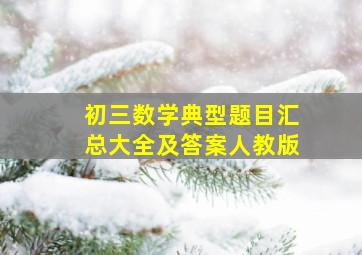 初三数学典型题目汇总大全及答案人教版